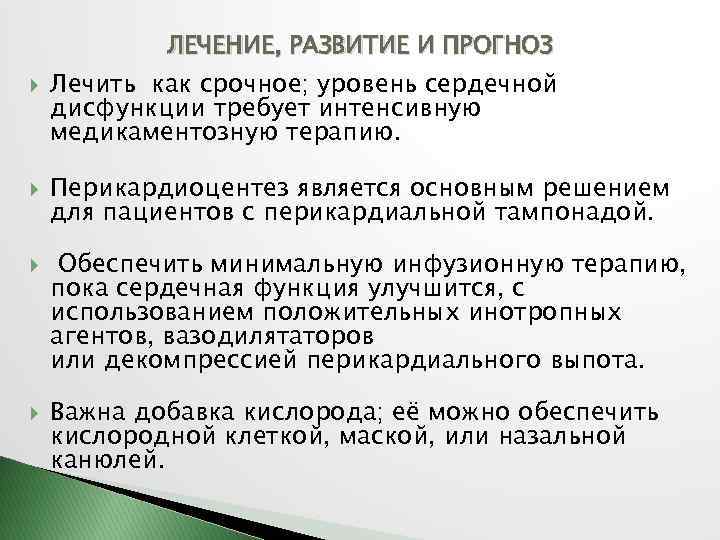 ЛЕЧЕНИЕ, РАЗВИТИЕ И ПРОГНОЗ

Лечить как срочное; уровень сердечной дисфункции требует интенсивную медикаментозную терапию.

Перикардиоцентез является основным решением для пациентов с перикардиальной тампонадой.

Обеспечить минимальную инфузионную терапию, пока сердечная функция улучшится, с использованием положительных инотропных агентов, вазодилятаторов или декомпрессией перикардиального выпота.

Важна добавка кислорода; её можно обеспечить кислородной клеткой, маской, или назальной канюлей.